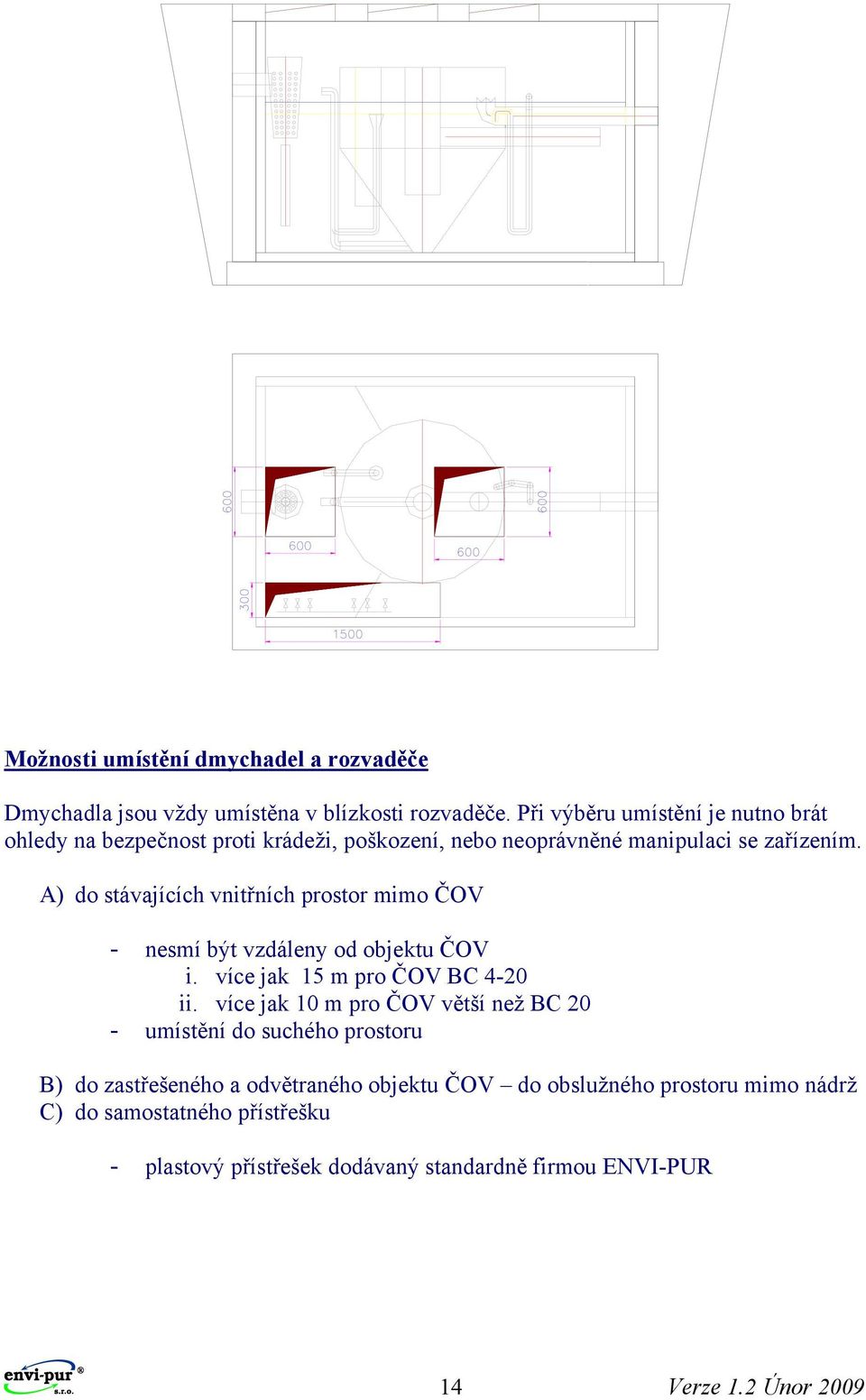 600

600

600

600

300

1500

Možnosti umístění dmychadel a rozvaděče

Dmychadla jsou vždy umístěna v blízkosti rozvaděče. Při výběru umístění je nutno brát ohledy na bezpečnost proti krádeži, poškození, nebo neoprávněné manipulaci se zařízením.

A) do stávajících vnitřních prostor mimo ČOV

- nesmí být vzdáleny od objektu ČOV
i. více jak 15 m pro ČOV BC 4-20
ii. více jak 10 m pro ČOV větší než BC 20
- umístění do suchého prostoru

B) do zastřešeného a odvětraného objektu ČOV – do obslužného prostoru mimo nádrž
C) do samostatného přístřešku

- plastový přístřešek dodávaný standardně firmou ENVI-PUR

envi-pur® s.r.o.

14

Verze 1.2 Únor 2009